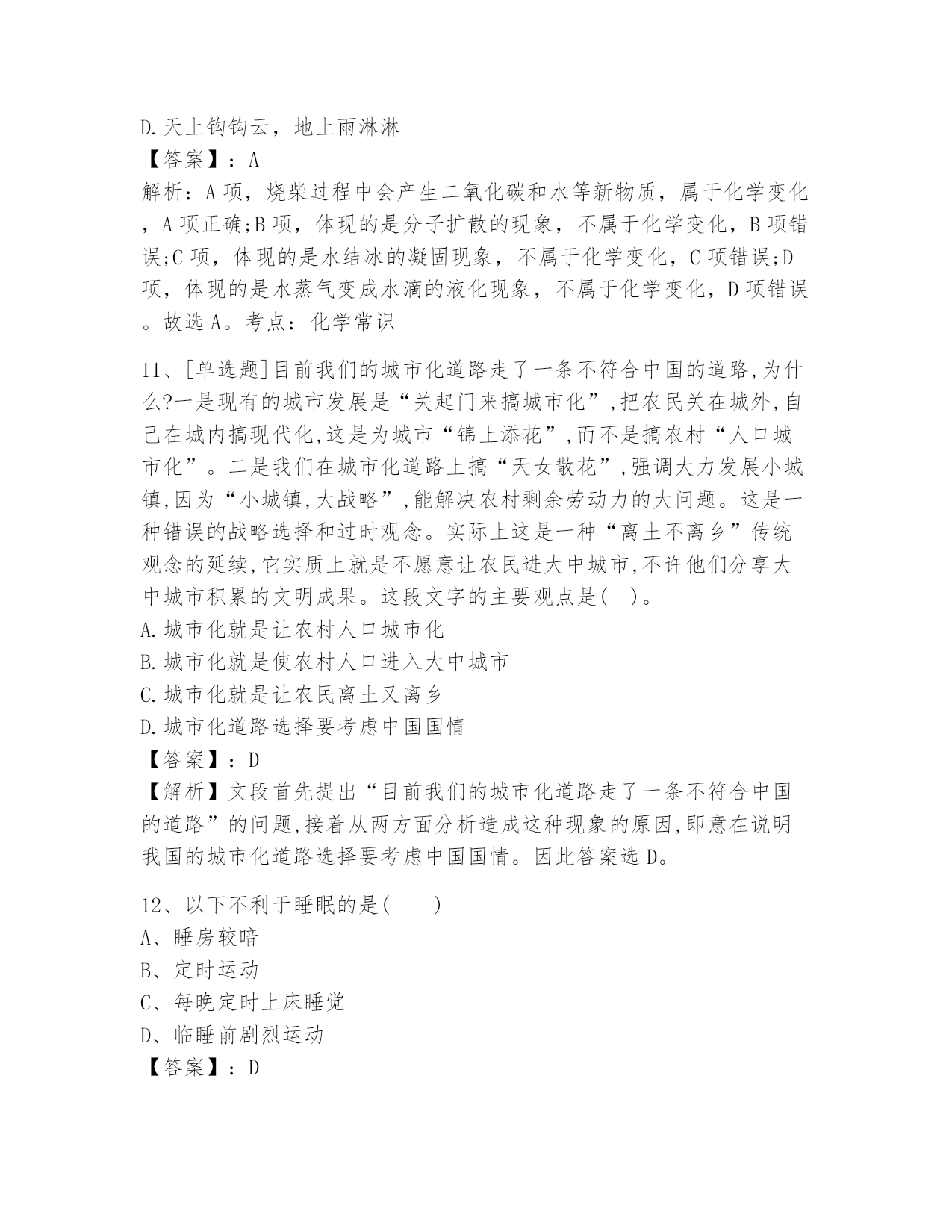 D.天上钩钩云，地上雨淋淋
【答案】：A
解析：A项，烧柴过程中会产生二氧化碳和水等新物质，属于化学变化，A项正确;B项，体现的是分子扩散的现象，不属于化学变化，B项错误;C项，体现的是水结冰的凝固现象，不属于化学变化，C项错误;D项，体现的是水蒸气变成水滴的液化现象，不属于化学变化，D项错误。故选A。考点：化学常识

11、[单选题]目前我们的城市化道路走了一条不符合中国的道路,为什么?一是现有的城市发展是“关起门来搞城市化”,把农民关在城外,自己在城内搞现代化,这是为城市“锦上添花”,而不是搞农村“人口城市化”。二是我们在城市化道路上搞“天女散花”,强调大力发展小城镇,因为“小城镇,大战略”,能解决农村剩余劳动力的大问题。这是一种错误的战略选择和过时观念。实际上这是一种“离土不离乡”传统观念的延续,它实质上就是不愿意让农民进大中城市,不许他们分享大中城市积累的文明成果。这段文字的主要观点是( )。
A.城市化就是让农村人口城市化
B.城市化就是使农村人口进入大中城市
C.城市化就是让农民离土又离乡
D.城市化道路选择要考虑中国国情
【答案】：D
【解析】文段首先提出“目前我们的城市化道路走了一条不符合中国的道路”的问题,接着从两方面分析造成这种现象的原因,即意在说明我国的城市化道路选择要考虑中国国情。因此答案选D。

12、以下不利于睡眠的是( )
A、睡房较暗
B、定时运动
C、每晚定时上床睡觉
D、临睡前剧烈运动
【答案】：D